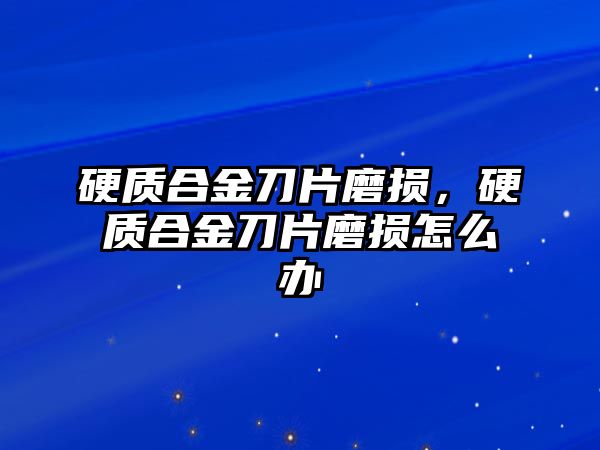 硬质合金刀片磨损，硬质合金刀片磨损怎么办